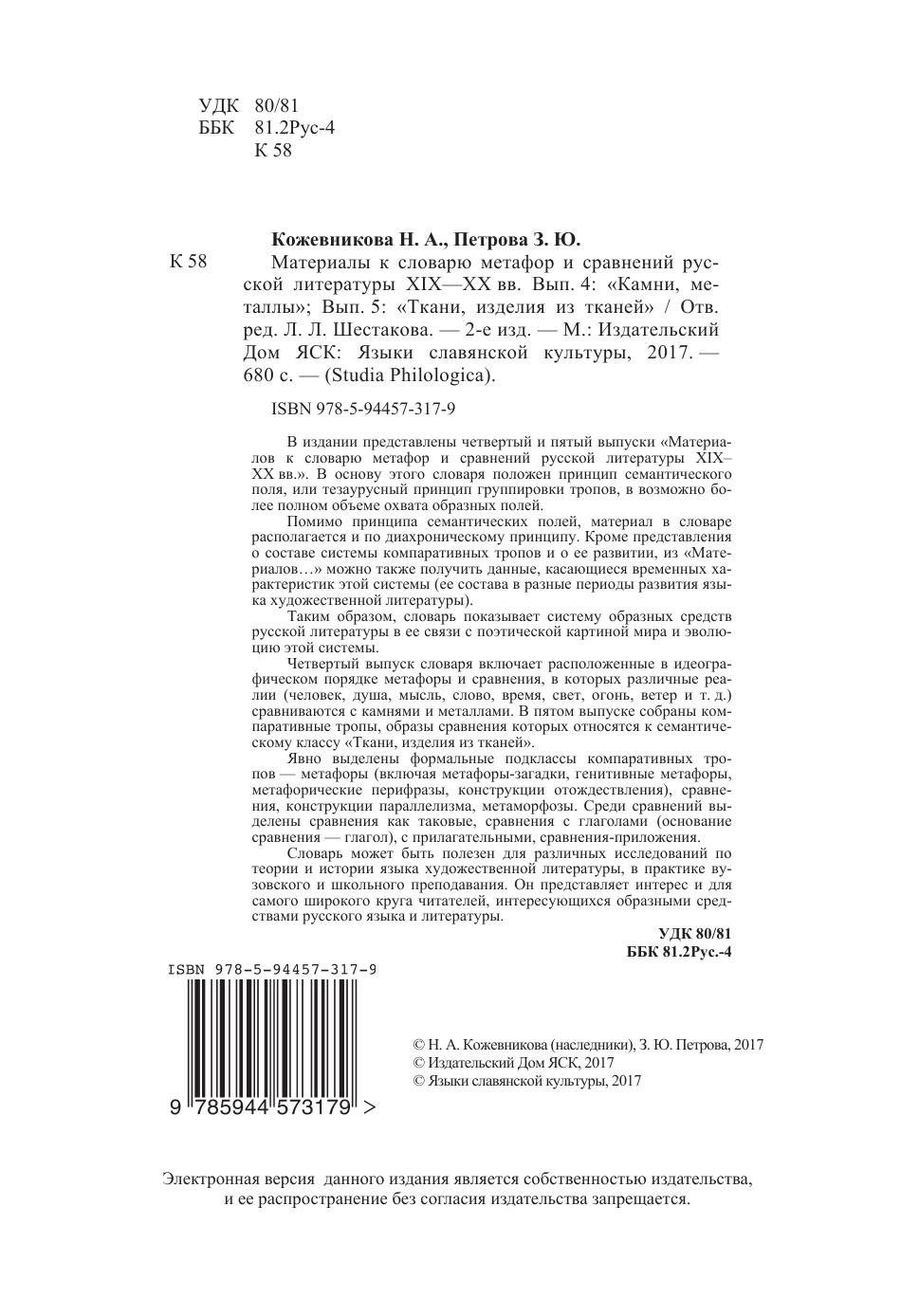 УДК 80/81
ББК 81.2Рус-4
К 58

Кожевникова Н. А., Петрова З. Ю.

К 58 Материалы к словарю метафор и сравнений русской литературы XIX—XX вв. Вып. 4: «Камни, металлы»; Вып. 5: «Ткани, изделия из тканей» / Отв. ред. Л. Л. Шестакова. — 2-е изд. — М.: Издательский Дом ЯСК: Языки славянской культуры, 2017. — 680 с. — (Studia Philologica).

ISBN 978-5-94457-317-9

В издании представлены четвертый и пятый выпуски «Материалов к словарю метафор и сравнений русской литературы XIX–XX вв.». В основу этого словаря положен принцип семантического поля, или тезаурусный принцип группировки тропов, в возможно более полном объеме охвата образных полей.

Помимо принципа семантических полей, материал в словаре располагается и по диахроническому принципу. Кроме представления о составе системы компаративных тропов и о ее развитии, из «Материалов…» можно также получить данные, касающиеся временных характеристик этой системы (ее состава в разные периоды развития языка художественной литературы).

Таким образом, словарь показывает систему образных средств русской литературы в ее связи с поэтической картиной мира и эволюцию этой системы.

Четвертый выпуск словаря включает расположенные в идеографическом порядке метафоры и сравнения, в которых различные реалии (человек, душа, мысль, слово, время, свет, огонь, ветер и т. д.) сравниваются с камнями и металлами. В пятом выпуске собраны компаративные тропы, образы сравнения которых относятся к семантическому классу «Ткани, изделия из тканей».

Явно выделены формальные подклассы компаративных тропов — метафоры (включая метафоры-загадки, генитивные метафоры, метафорические перифразы, конструкции отождествления), сравнения, конструкции параллелизма, метаморфозы. Среди сравнений выделены сравнения как таковые, сравнения с глаголами (основание сравнения — глагол), с прилагательными, сравнения-приложения.

Словарь может быть полезен для различных исследований по теории и истории языка художественной литературы, в практике вузовского и школьного преподавания. Он представляет интерес и для самого широкого круга читателей, интересующихся образными средствами русского языка и литературы.

УДК 80/81
ББК 81.2Рус.-4

ISBN 978-5-94457-317-9
9 785944 573179 >

© Н. А. Кожевникова (наследники), З. Ю. Петрова, 2017
© Издательский Дом ЯСК, 2017
© Языки славянской культуры, 2017

Электронная версия данного издания является собственностью издательства, и ее распространение без согласия издательства запрещается.